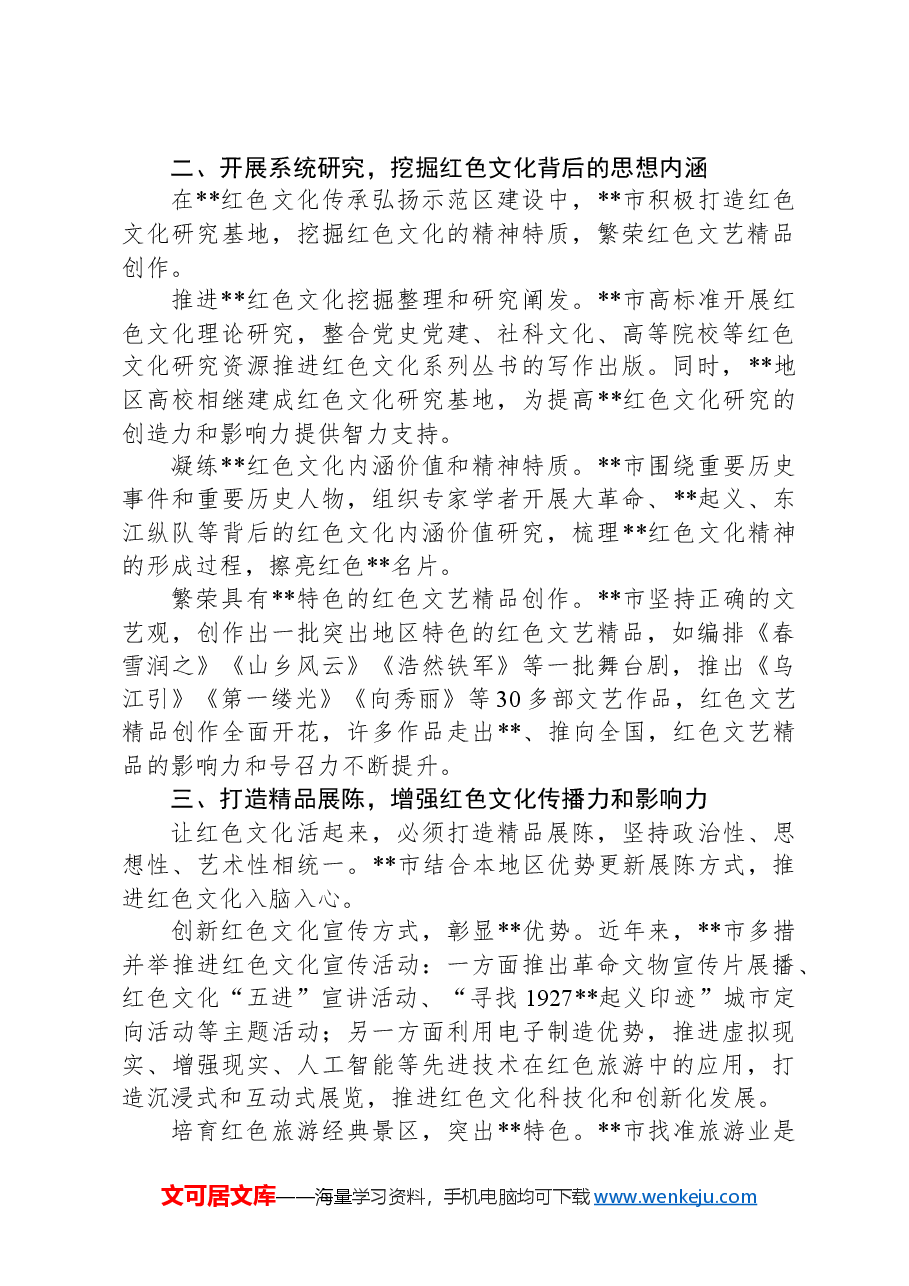 二、开展系统研究，挖掘红色文化背后的思想内涵

在**红色文化传承弘扬示范区建设中，**市积极打造红色文化研究基地，挖掘红色文化的精神特质，繁荣红色文艺精品创作。

推进**红色文化挖掘整理和研究阐发。**市高标准开展红色文化理论研究，整合党史党建、社科文化、高等院校等红色文化研究资源推进红色文化系列丛书的写作出版。同时，**地区高校相继建成红色文化研究基地，为提高**红色文化研究的创造力和影响力提供智力支持。

凝练**红色文化内涵价值和精神特质。**市围绕重要历史事件和重要历史人物，组织专家学者开展大革命、**起义、东江纵队等背后的红色文化内涵价值研究，梳理**红色文化精神的形成过程，擦亮红色**名片。

繁荣具有**特色的红色文艺精品创作。**市坚持正确的文艺观，创作出一批突出地区特色的红色文艺精品，如编排《春雪润之》《山乡风云》《浩然铁军》等一批舞台剧，推出《乌江引》《第一缕光》《向秀丽》等30多部文艺作品，红色文艺精品创作全面开花，许多作品走出**、推向全国，红色文艺精品的影响力和号召力不断提升。

三、打造精品展陈，增强红色文化传播力和影响力

让红色文化活起来，必须打造精品展陈，坚持政治性、思想性、艺术性相统一。**市结合本地区优势更新展陈方式，推进红色文化入脑入心。

创新红色文化宣传方式，彰显**优势。近年来，**市多措并举推进红色文化宣传活动：一方面推出革命文物宣传片展播、红色文化“五进”宣讲活动、“寻找1927**起义印迹”城市定向活动等主题活动；另一方面利用电子制造优势，推进虚拟现实、增强现实、人工智能等先进技术在红色旅游中的应用，打造沉浸式和互动式展览，推进红色文化科技化和创新化发展。

培育红色旅游经典景区，突出**特色。**市找准旅游业是

文可居文库——海量学习资料，手机电脑均可下载www.wenkeju.com